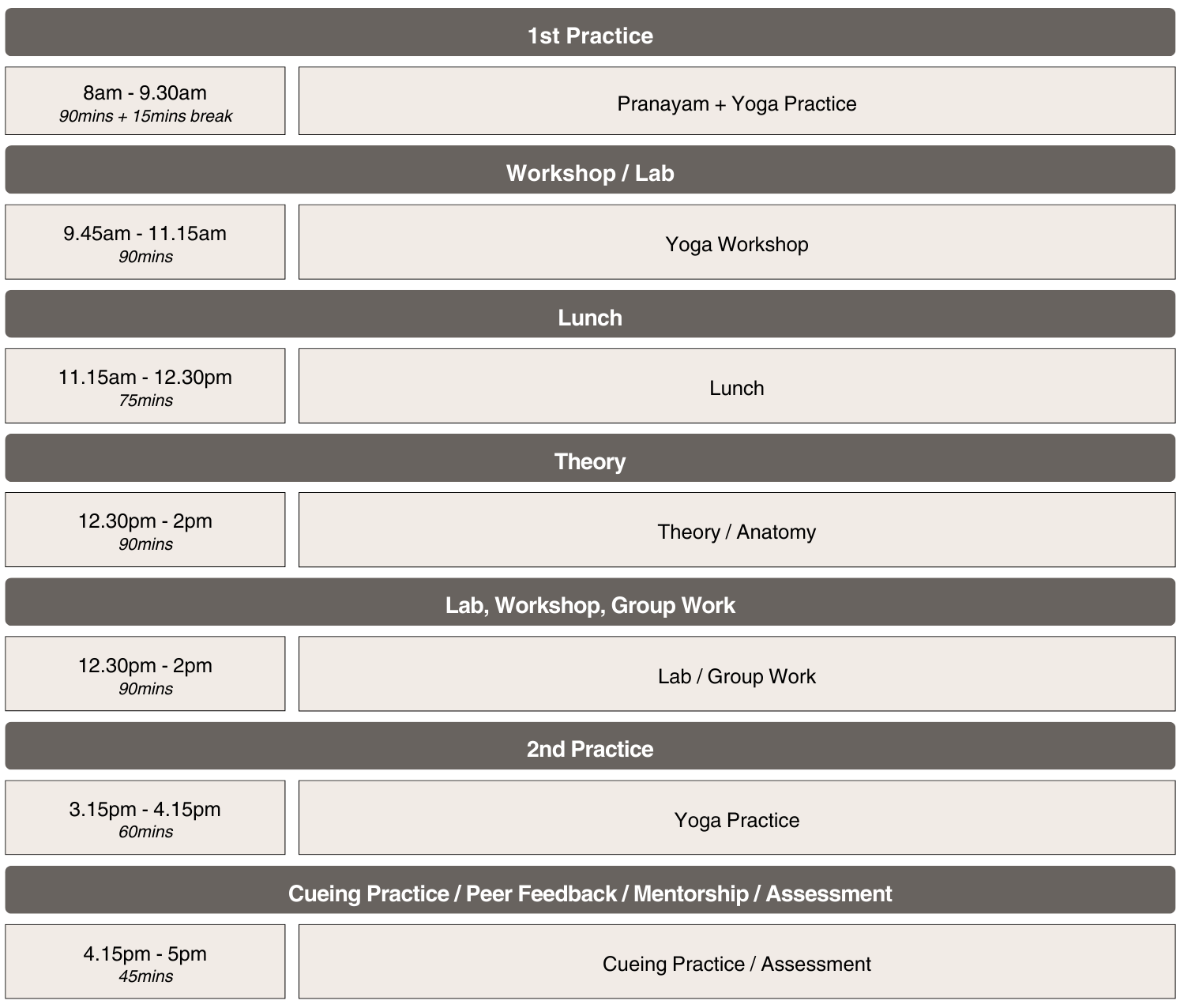 1st Practice

8am - 9.30am
90mins + 15mins break

Pranayam + Yoga Practice

Workshop / Lab

9.45am - 11.15am
90mins

Yoga Workshop

Lunch

11.15am - 12.30pm
75mins

Lunch

Theory

12.30pm - 2pm
90mins

Theory / Anatomy

Lab, Workshop, Group Work

12.30pm - 2pm
90mins

Lab / Group Work

2nd Practice

3.15pm - 4.15pm
60mins

Yoga Practice

Cueing Practice / Peer Feedback / Mentorship / Assessment

4.15pm - 5pm
45mins

Cueing Practice / Assessment